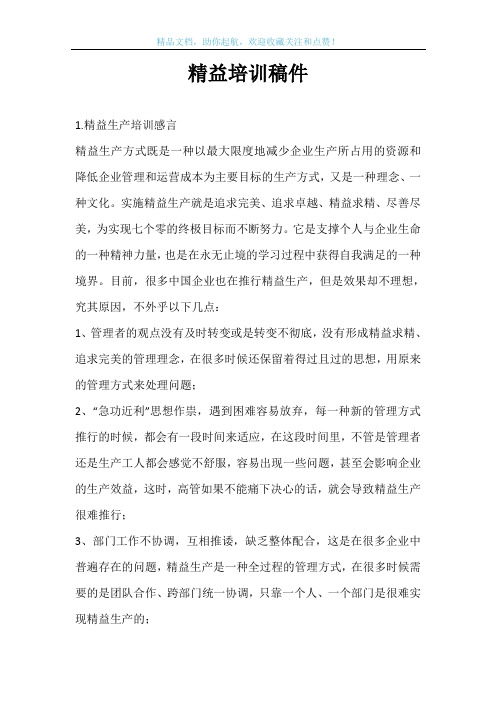 精品文档，助你起航，欢迎收藏关注和点赞！

精益培训稿件

1.精益生产培训感言

精益生产方式既是一种以最大限度地减少企业生产所占用的资源和降低企业管理和运营成本为主要目标的生产方式，又是一种理念、一种文化。实施精益生产就是追求完美、追求卓越、精益求精、尽善尽美，为实现七个零的终极目标而不断努力。它是支撑个人与企业生命的一种精神力量，也是在永无止境的学习过程中获得自我满足的一种境界。目前，很多中国企业也在推行精益生产，但是效果却不理想，究其原因，不外乎以下几点：

1、管理者的观点没有及时转变或是转变不彻底，没有形成精益求精、追求完美的管理理念，在很多时候还保留着得过且过的思想，用原来的管理方式来处理问题；

2、“急功近利”思想作祟，遇到困难容易放弃，每一种新的管理方式推行的时候，都会有一段时间来适应，在这段时间里，不管是管理者还是生产工人都会感觉不舒服，容易出现一些问题，甚至会影响企业的生产效益，这时，高管如果不能痛下决心的话，就会导致精益生产很难推行；

3、部门工作不协调，互相推诿，缺乏整体配合，这是在很多企业中普遍存在的问题，精益生产是一种全过程的管理方式，在很多时候需要的是团队合作、跨部门统一协调，只靠一个人、一个部门是很难实现精益生产的；